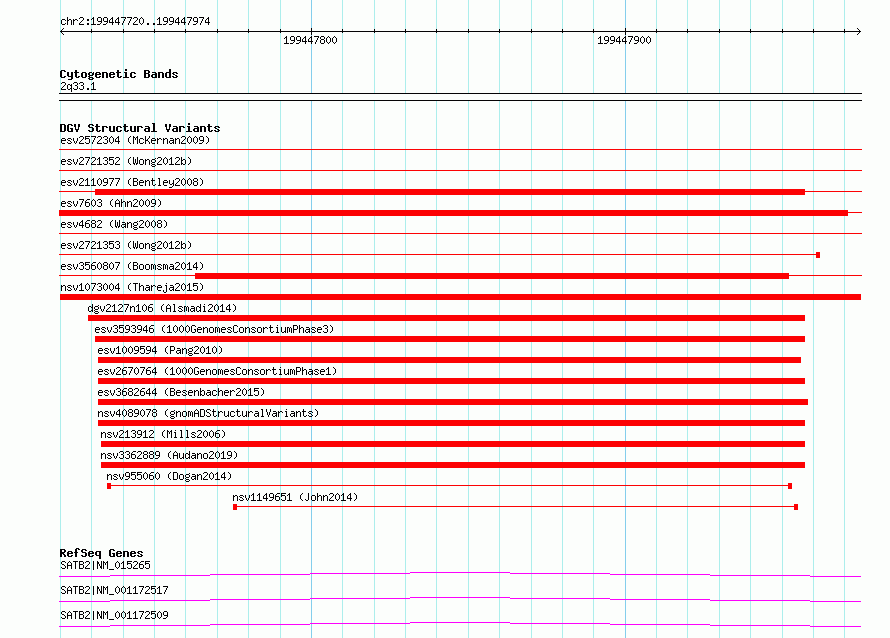 chr2:199447720..199447974

199447800

199447900

Cytogenetic Bands
2q33.1

DGV Structural Variants
esv2572304 (McKernan2009)
esv2721352 (Wong2012b)
esv2110977 (Bentley2008)
esv7603 (Ahn2009)
esv4682 (Wang2008)
esv2721353 (Wong2012b)
esv3560807 (Boomsma2014)
nsv1073004 (Thareja2015)
dgv2127n106 (Alsmadi2014)
esv3593946 (1000GenomesConsortiumPhase3)
esv1009594 (Pang2010)
esv2670764 (1000GenomesConsortiumPhase1)
esv3682644 (Besenbacher2015)
nsv4089078 (gnomADStructuralVariants)
nsv213912 (Mills2006)
nsv3362889 (Audano2019)
nsv955060 (Dogan2014)
nsv1149651 (John2014)

RefSeq Genes
SATB2|NM_015265
SATB2|NM_001172517
SATB2|NM_001172509